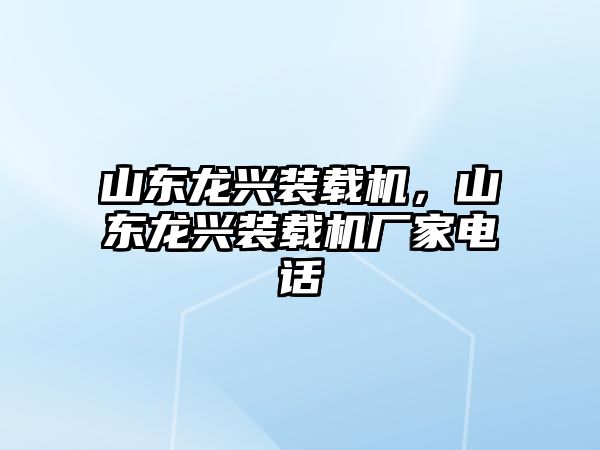 山东龙兴装载机，山东龙兴装载机厂家电话